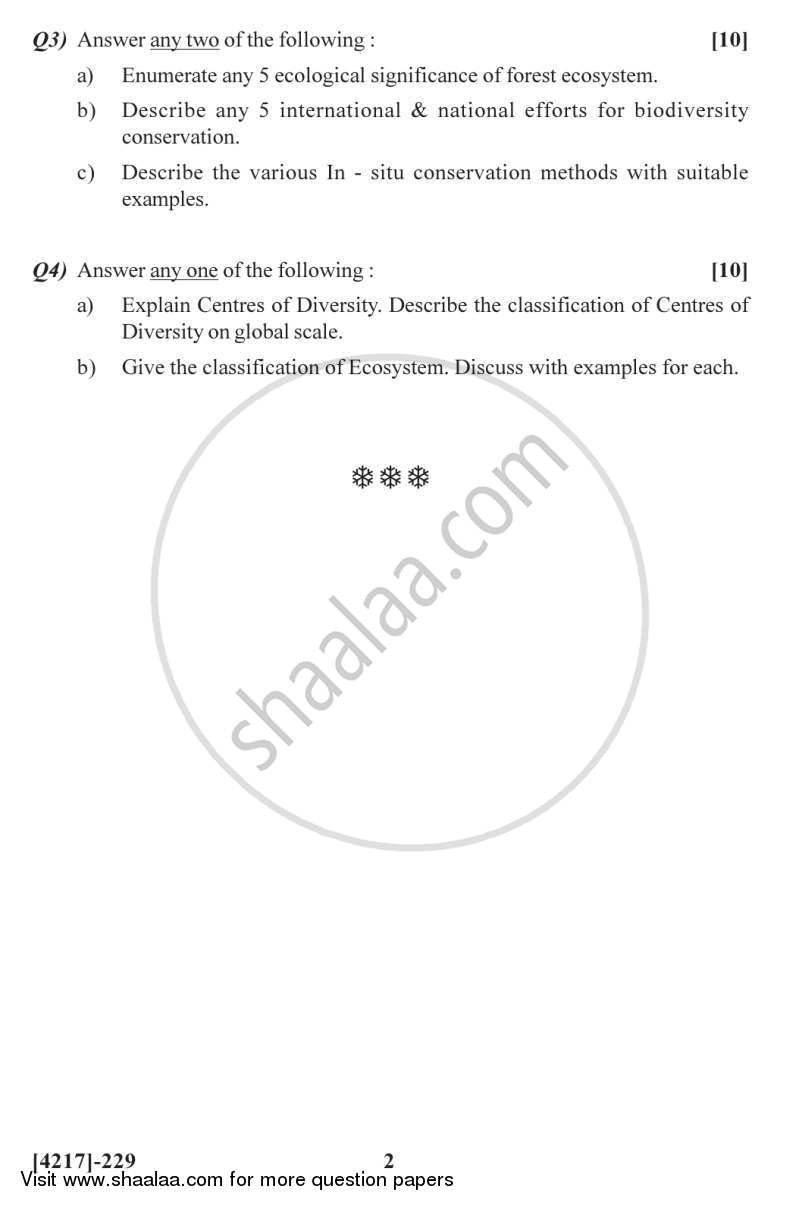 Q3) Answer any two of the following : [10]

a) Enumerate any 5 ecological significance of forest ecosystem.

b) Describe any 5 international & national efforts for biodiversity conservation.

c) Describe the various In - situ conservation methods with suitable examples.

Q4) Answer any one of the following : [10]

a) Explain Centres of Diversity. Describe the classification of Centres of Diversity on global scale.

b) Give the classification of Ecosystem. Discuss with examples for each.

❄❄❄

shaalaa.com

[4217]-229 2

Visit www.shaalaa.com for more question papers